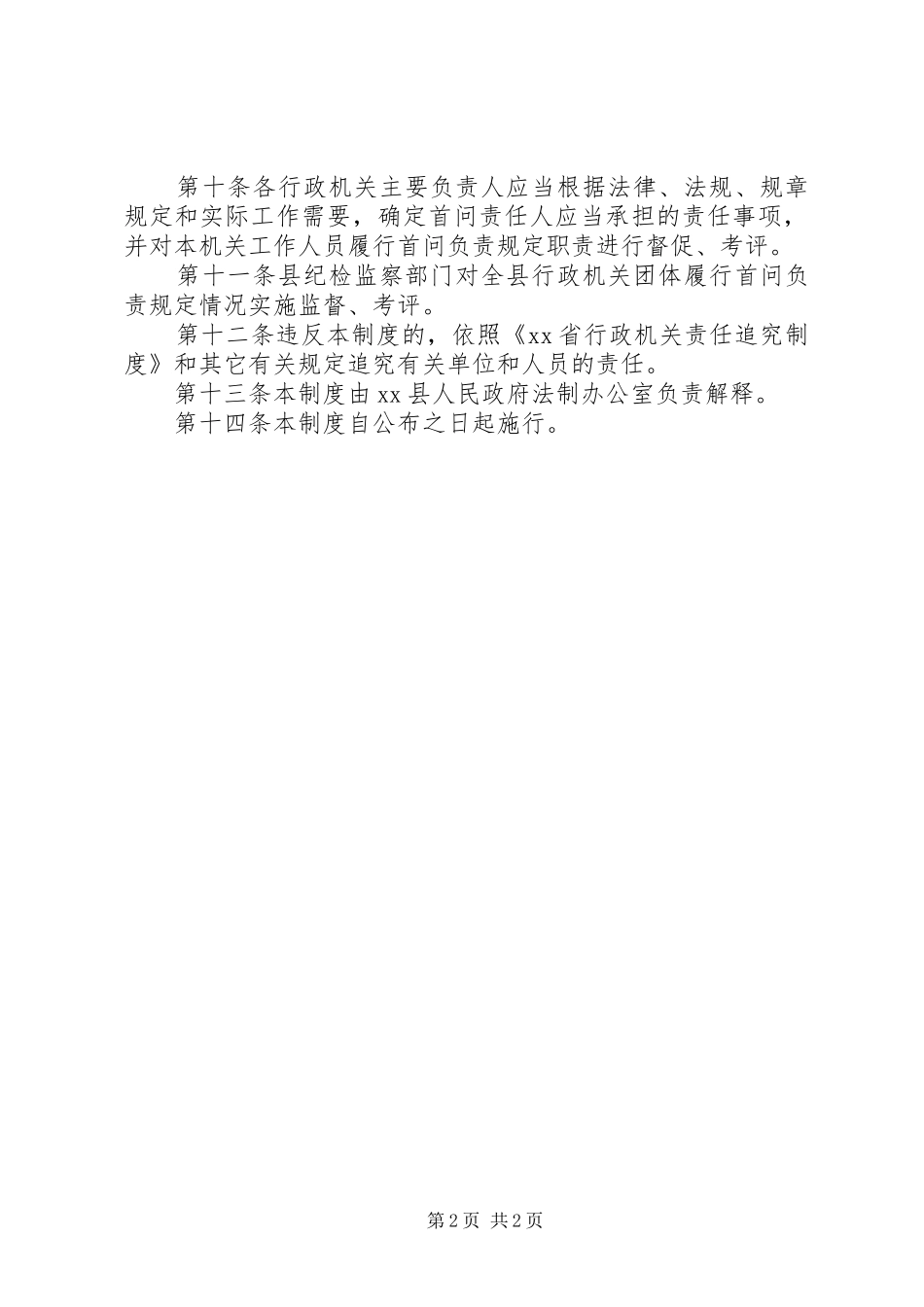 第十条各行政机关主要负责人应当根据法律、法规、规章规定和实际工作需要，确定首问责任人应当承担的责任事项，并对本机关工作人员履行首问负责规定职责进行督促、考评。

第十一条县纪检监察部门对全县行政机关团体履行首问负责规定情况实施监督、考评。

第十二条违反本制度的，依照《xx省行政机关责任追究制度》和其它有关规定追究有关单位和人员的责任。

第十三条本制度由xx县人民政府法制办公室负责解释。

第十四条本制度自公布之日起施行。

第2页 共2页